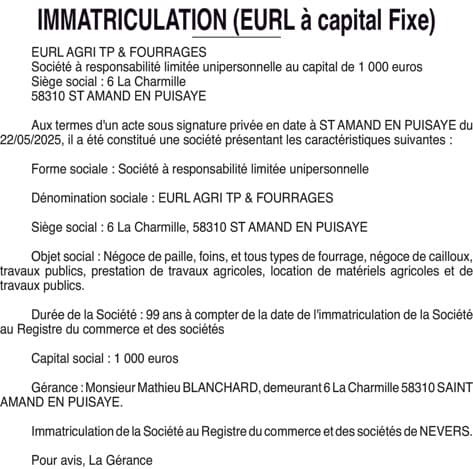 IMMATRICULATION (EURL à capital Fixe)

EURL AGRI TP & FOURRAGES
Société à responsabilité limitée unipersonnelle au capital de 1 000 euros
Siège social : 6 La Charmille
58310 ST AMAND EN PUISAYE

Aux termes d'un acte sous signature privée en date à ST AMAND EN PUISAYE du 22/05/2025, il a été constitué une société présentant les caractéristiques suivantes :

Forme sociale : Société à responsabilité limitée unipersonnelle

Dénomination sociale : EURL AGRI TP & FOURRAGES

Siège social : 6 La Charmille, 58310 ST AMAND EN PUISAYE

Objet social : Négoce de paille, foins, et tous types de fourrage, négoce de cailloux, travaux publics, prestation de travaux agricoles, location de matériels agricoles et de travaux publics.

Durée de la Société : 99 ans à compter de la date de l'immatriculation de la Société au Registre du commerce et des sociétés

Capital social : 1 000 euros

Gérance : Monsieur Mathieu BLANCHARD, demeurant 6 La Charmille 58310 SAINT AMAND EN PUISAYE.

Immatriculation de la Société au Registre du commerce et des sociétés de NEVERS.

Pour avis, La Gérance